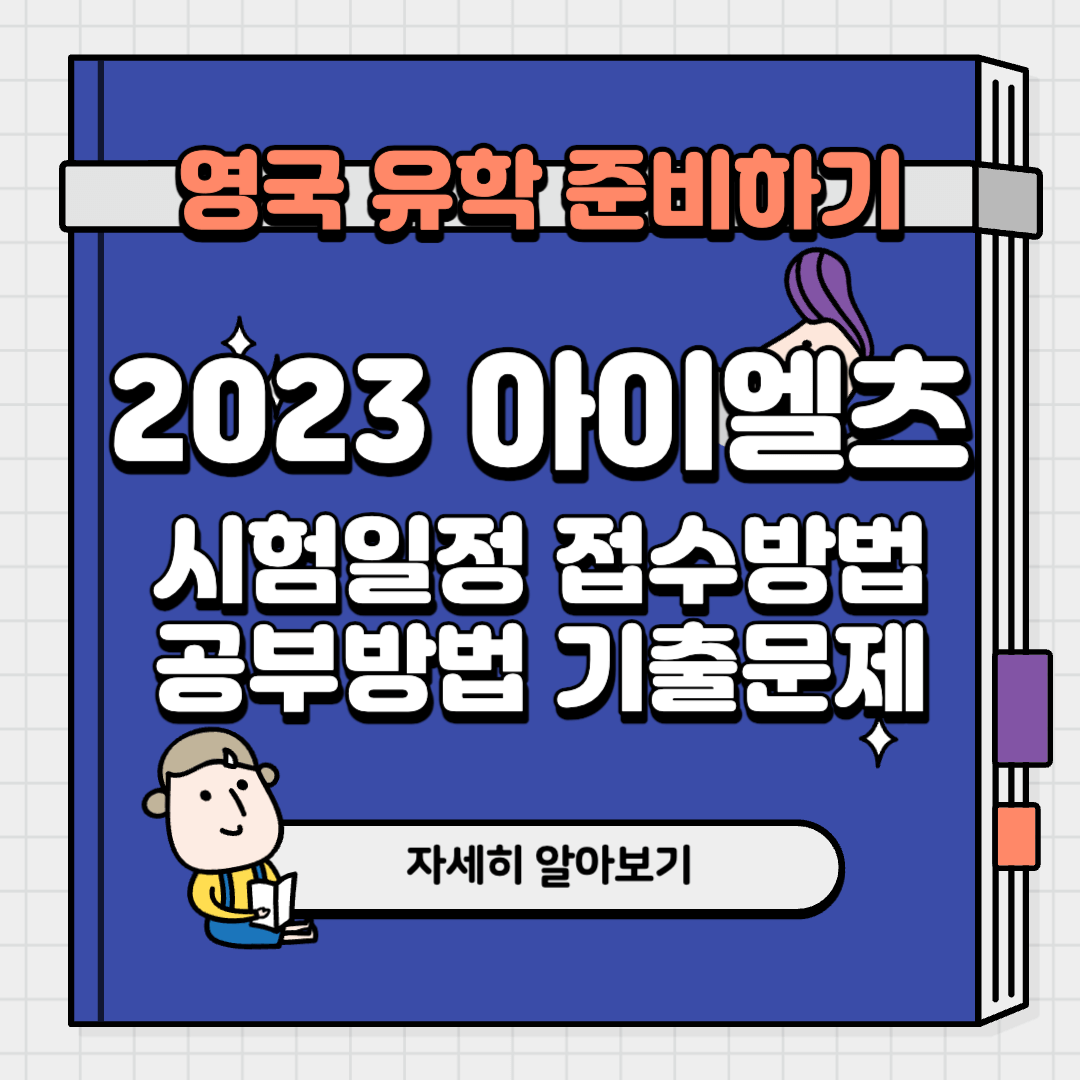 영국 유학 준비하기

2023 아이엘츠

시험일정 접수방법
공부방법 기출문제

자세히 알아보기